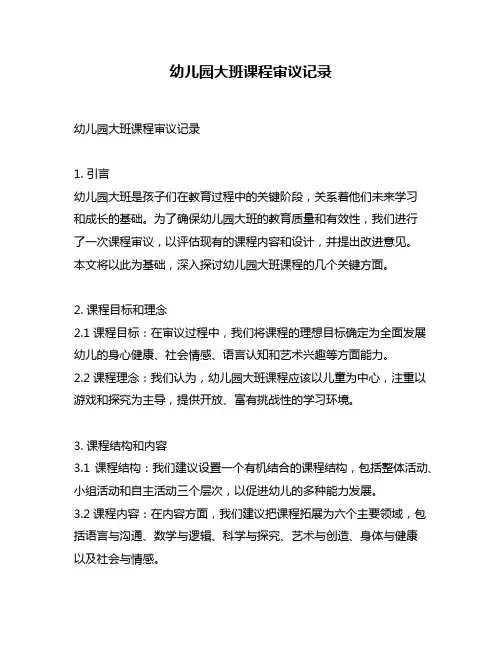 幼儿园大班课程审议记录

幼儿园大班课程审议记录

1. 引言
幼儿园大班是孩子们在教育过程中的关键阶段，关系着他们未来学习和成长的基础。为了确保幼儿园大班的教育质量和有效性，我们进行了一次课程审议，以评估现有的课程内容和设计，并提出改进意见。本文将以此为基础，深入探讨幼儿园大班课程的几个关键方面。

2. 课程目标和理念
2.1 课程目标：在审议过程中，我们将课程的理想目标确定为全面发展幼儿的身心健康、社会情感、语言认知和艺术兴趣等方面能力。
2.2 课程理念：我们认为，幼儿园大班课程应该以儿童为中心，注重以游戏和探究为主导，提供开放、富有挑战性的学习环境。

3. 课程结构和内容
3.1 课程结构：我们建议设置一个有机结合的课程结构，包括整体活动、小组活动和自主活动三个层次，以促进幼儿的多种能力发展。
3.2 课程内容：在内容方面，我们建议把课程拓展为六个主要领域，包括语言与沟通、数学与逻辑、科学与探究、艺术与创造、身体与健康以及社会与情感。